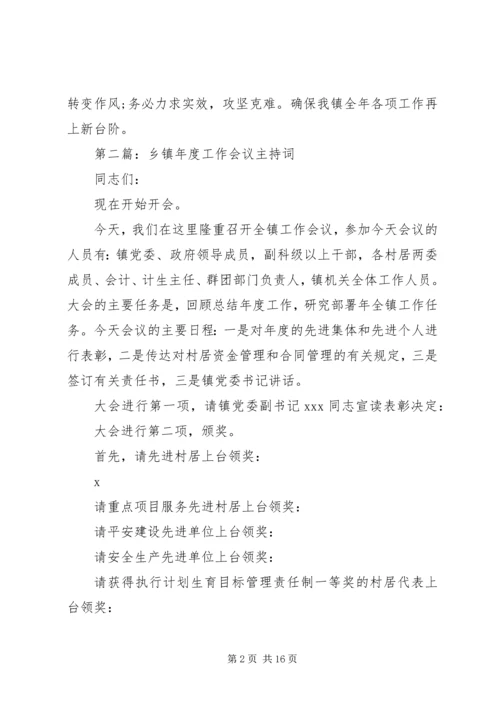 转变作风;务必力求实效，攻坚克难。确保我镇全年各项工作再上新台阶。

第二篇：乡镇年度工作会议主持词

同志们:

现在开始开会。

今天，我们在这里隆重召开全镇工作会议，参加今天会议的人员有:镇党委、政府领导成员，副科级以上干部，各村居两委成员、会计、计生主任、群团部门负责人，镇机关全体工作人员。大会的主要任务是，回顾总结年度工作，研究部署年全镇工作任务。今天会议的主要日程:一是对年度的先进集体和先进个人进行表彰，二是传达对村居资金管理和合同管理的有关规定，三是签订有关责任书，三是镇党委书记讲话。

大会进行第一项，请镇党委副书记 xxx 同志宣读表彰决定:

大会进行第二项，颁奖。

首先，请先进村居上台领奖:

x

请重点项目服务先进村居上台领奖:

请平安建设先进单位上台领奖:

请安全生产先进单位上台领奖:

请获得执行计划生育目标管理责任制一等奖的村居代表上台领奖:

第 2 页 共 16 页